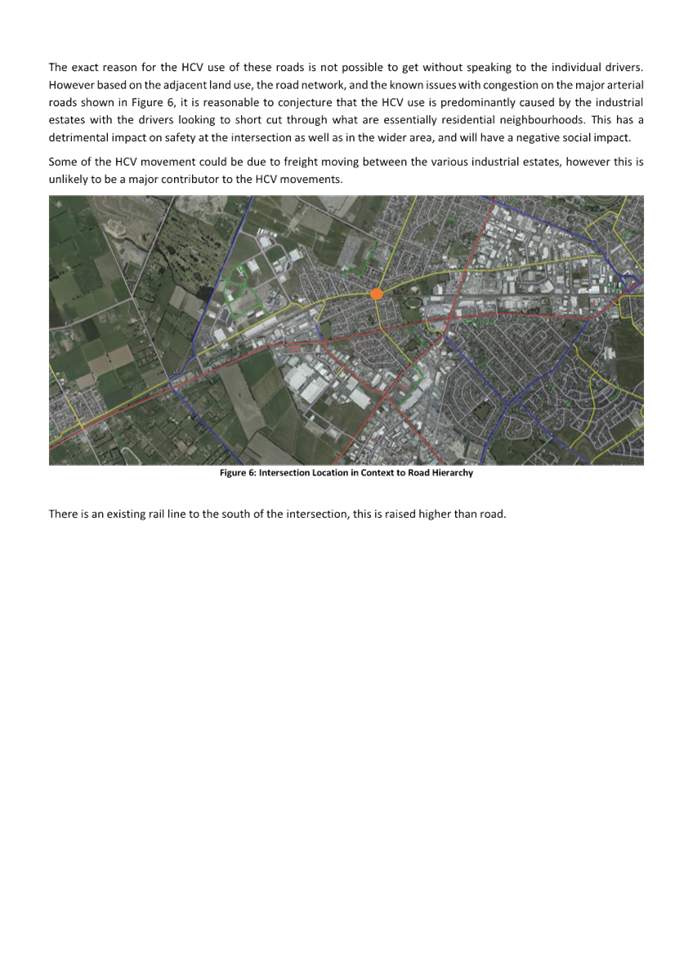 The exact reason for the HCV use of these roads is not possible to get without speaking to the individual drivers. However based on the adjacent land use, the road network, and the known issues with congestion on the major arterial roads shown in Figure 6, it is reasonable to conjecture that the HCV use is predominantly caused by the industrial estates with the drivers looking to short cut through what are essentially residential neighbourhoods. This has a detrimental impact on safety at the intersection as well as in the wider area, and will have a negative social impact.

Some of the HCV movement could be due to freight moving between the various industrial estates, however this is unlikely to be a major contributor to the HCV movements.

Figure 6: Intersection Location in Context to Road Hierarchy

There is an existing rail line to the south of the intersection, this is raised higher than road.